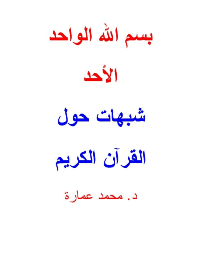 بسم الله الواحد

الأحد

شبهات حول

القرآن الكريم

د. محمد عمارة